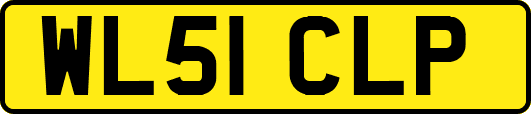 WL51 CLP